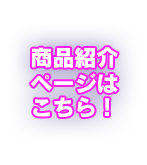 商品紹介
ページは
こちら！